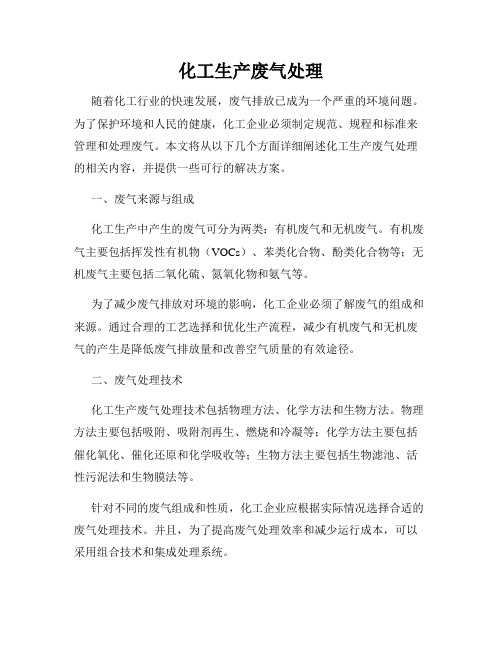 化工生产废气处理

随着化工行业的快速发展，废气排放已成为一个严重的环境问题。为了保护环境和人民的健康，化工企业必须制定规范、规程和标准来管理和处理废气。本文将从以下几个方面详细阐述化工生产废气处理的相关内容，并提供一些可行的解决方案。

一、废气来源与组成

化工生产中产生的废气可分为两类：有机废气和无机废气。有机废气主要包括挥发性有机物（VOCs）、苯类化合物、酚类化合物等；无机废气主要包括二氧化硫、氮氧化物和氨气等。

为了减少废气排放对环境的影响，化工企业必须了解废气的组成和来源。通过合理的工艺选择和优化生产流程，减少有机废气和无机废气的产生是降低废气排放量和改善空气质量的有效途径。

二、废气处理技术

化工生产废气处理技术包括物理方法、化学方法和生物方法。物理方法主要包括吸附、吸附剂再生、燃烧和冷凝等；化学方法主要包括催化氧化、催化还原和化学吸收等；生物方法主要包括生物滤池、活性污泥法和生物膜法等。

针对不同的废气组成和性质，化工企业应根据实际情况选择合适的废气处理技术。并且，为了提高废气处理效率和减少运行成本，可以采用组合技术和集成处理系统。